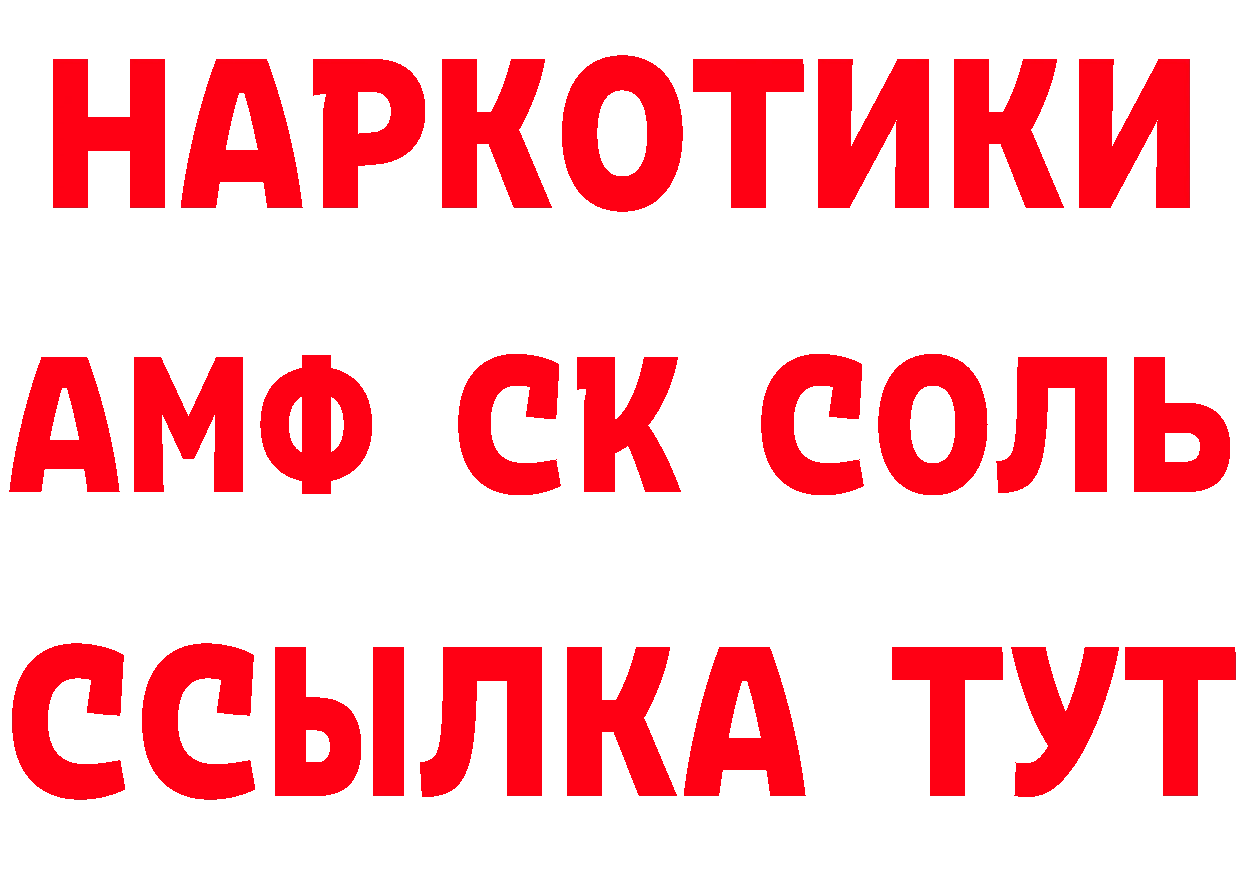 НАРКОТИКИ
АМФ СК СОЛЬ
ССЫЛКА ТУТ